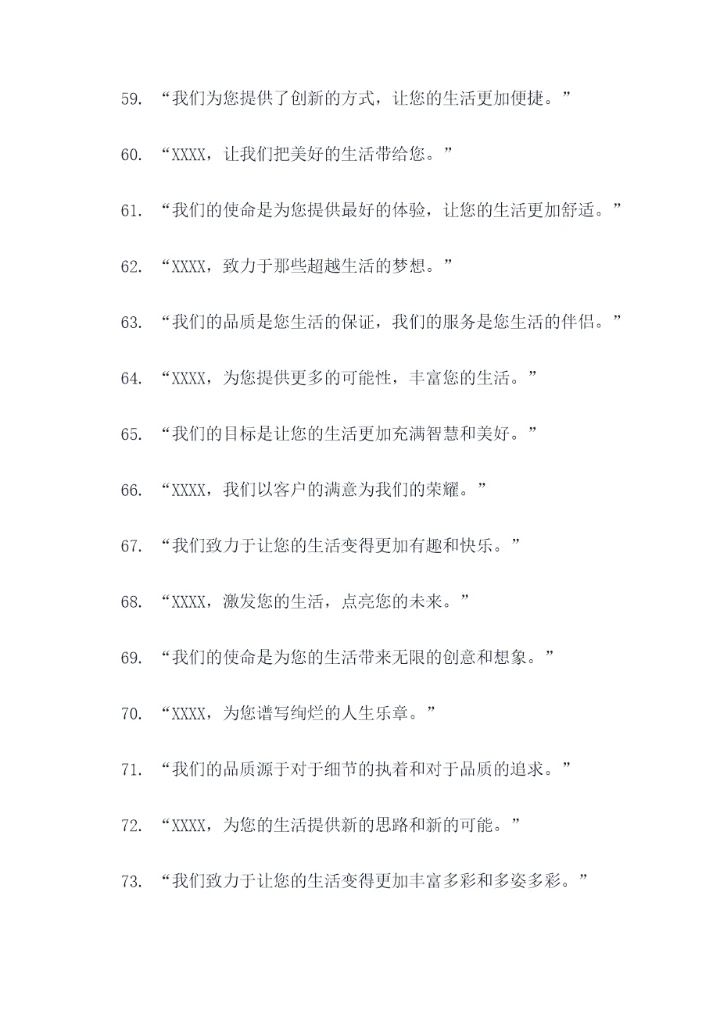 59. “我们为您提供了创新的方式，让您的生活更加便捷。”

60. “XXXX，让我们把美好的生活带给您。”

61. “我们的使命是为您提供最好的体验，让您的生活更加舒适。”

62. “XXXX，致力于那些超越生活的梦想。”

63. “我们的品质是您生活的保证，我们的服务是您生活的伴侣。”

64. “XXXX，为您提供更多的可能性，丰富您的生活。”

65. “我们的目标是让您的生活更加充满智慧和美好。”

66. “XXXX，我们以客户的满意为我们的荣耀。”

67. “我们致力于让您的生活变得更加有趣和快乐。”

68. “XXXX，激发您的生活，点亮您的未来。”

69. “我们的使命是为您的生活带来无限的创意和想象。”

70. “XXXX，为您谱写绚烂的人生乐章。”

71. “我们的品质源于对于细节的执着和对于品质的追求。”

72. “XXXX，为您的生活提供新的思路和新的可能。”

73. “我们致力于让您的生活变得更加丰富多彩和多姿多彩。”